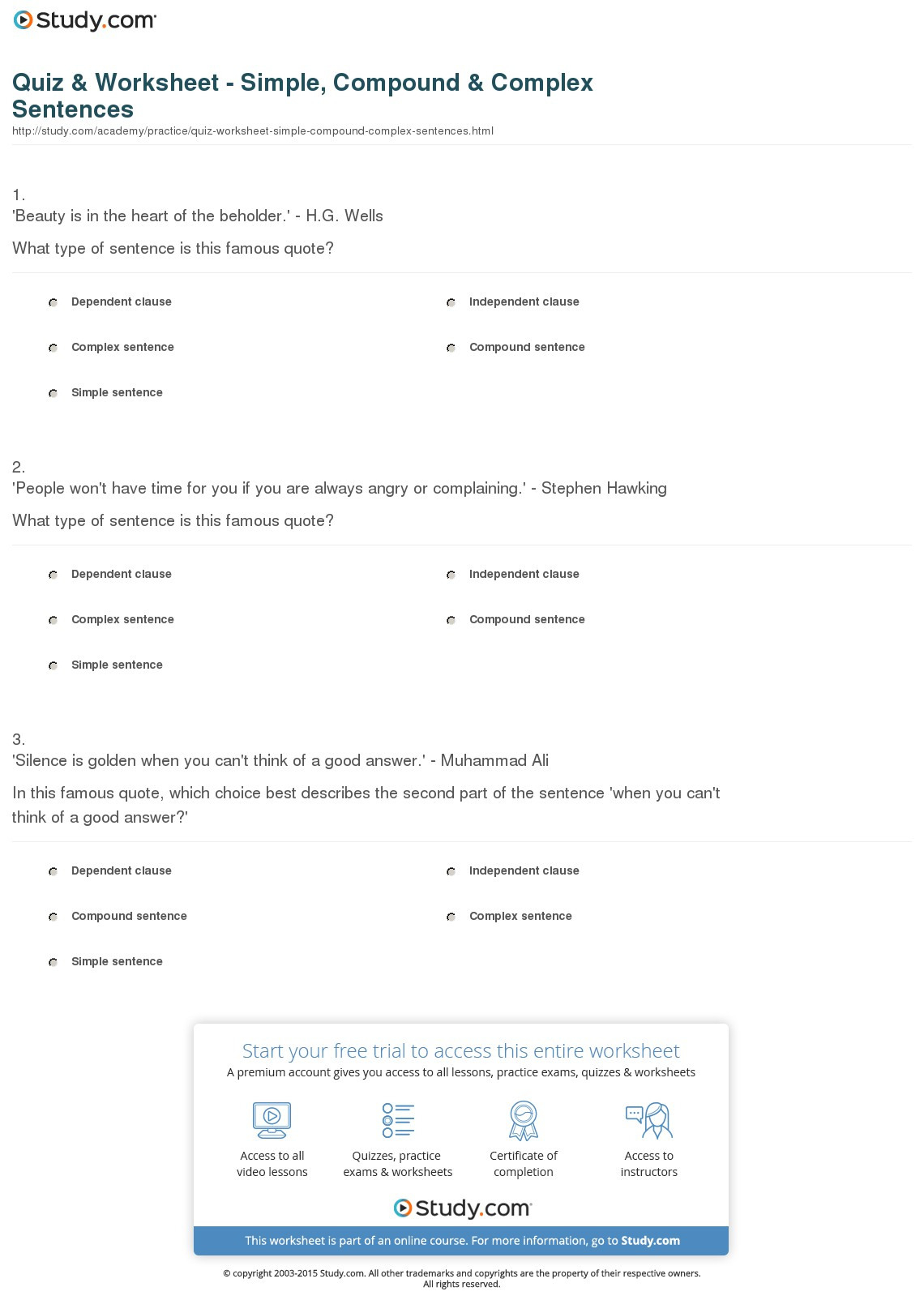 Study.com

Quiz & Worksheet - Simple, Compound & Complex Sentences
http://study.com/academy/practice/quiz-worksheet-simple-compound-complex-sentences.html

1.
'Beauty is in the heart of the beholder.' - H.G. Wells

What type of sentence is this famous quote?

Dependent clause
Independent clause
Complex sentence
Compound sentence
Simple sentence

2.
'People won't have time for you if you are always angry or complaining.' - Stephen Hawking

What type of sentence is this famous quote?

Dependent clause
Independent clause
Complex sentence
Compound sentence
Simple sentence

3.
'Silence is golden when you can't think of a good answer.' - Muhammad Ali

In this famous quote, which choice best describes the second part of the sentence 'when you can't think of a good answer?'

Dependent clause
Independent clause
Compound sentence
Complex sentence
Simple sentence

Start your free trial to access this entire worksheet
A premium account gives you access to all lessons, practice exams, quizzes & worksheets

Access to all video lessons
Quizzes, practice exams & worksheets
Certificate of completion
Access to instructors

Study.com

This worksheet is part of an online course. For more information, go to Study.com

© copyright 2003-2015 Study.com. All other trademarks and copyrights are the property of their respective owners. All rights reserved.